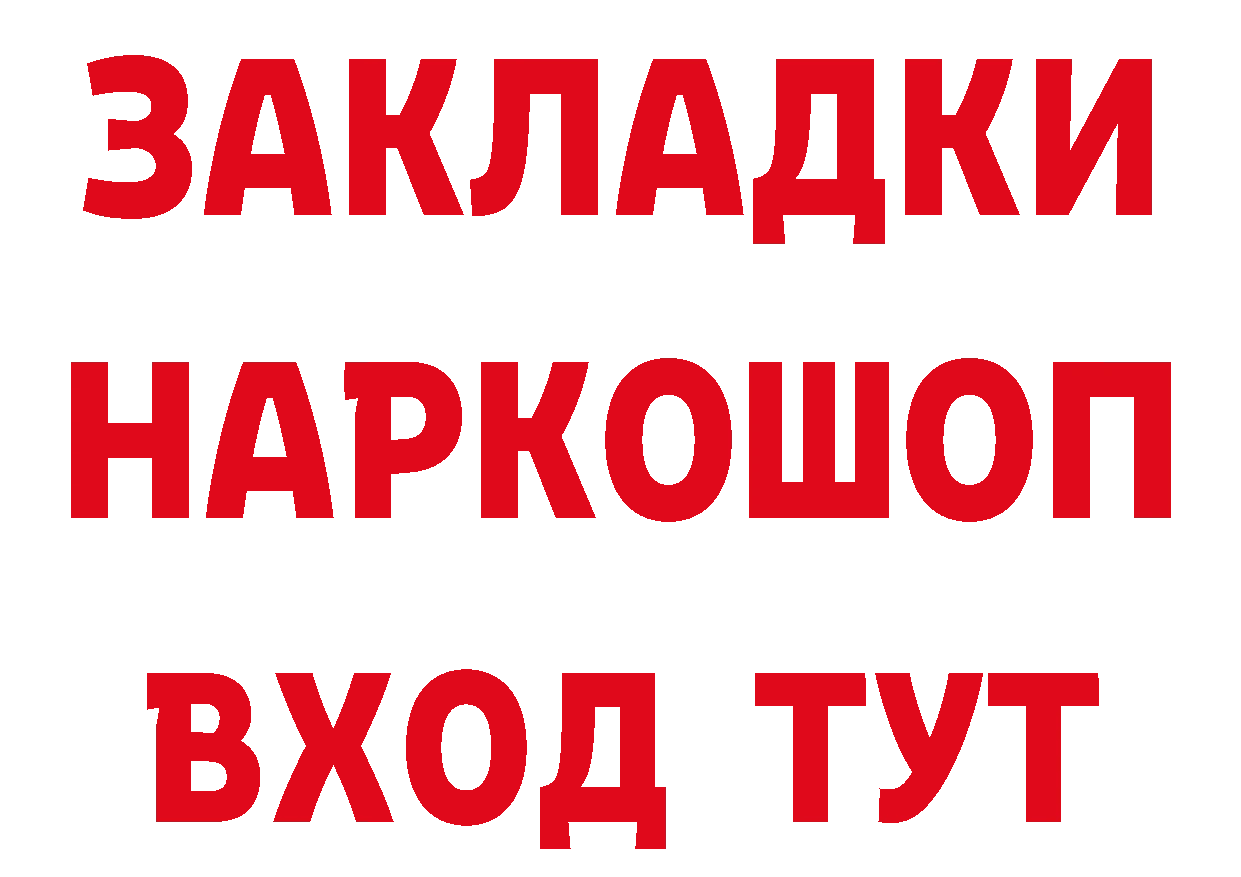 ЗАКЛАДКИ
НАРКОШОП
ВХОД ТУТ